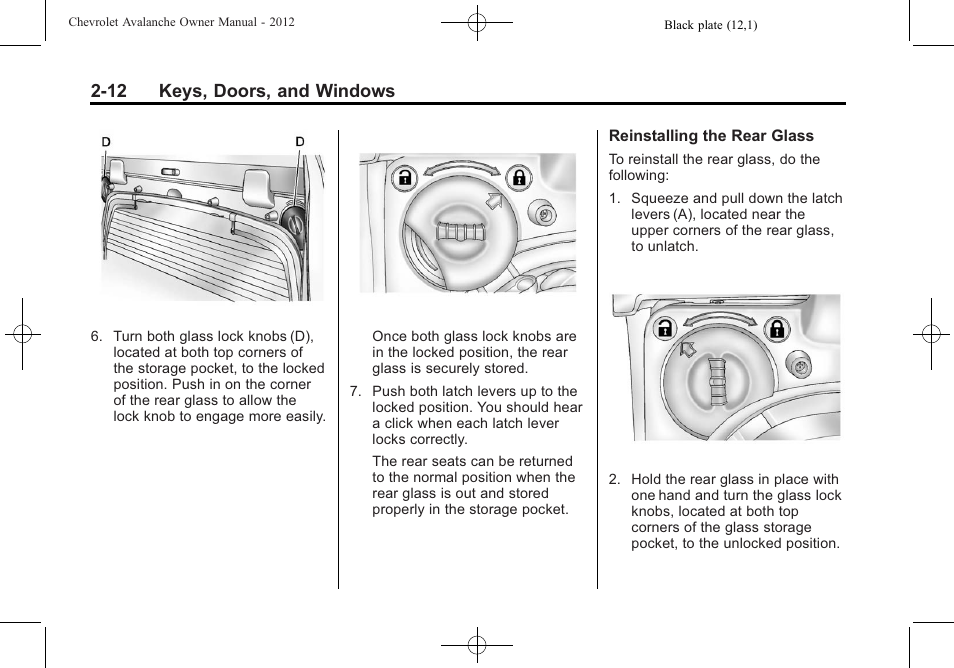 Chevrolet Avalanche Owner Manual - 2012

Black plate (12,1)

2-12 Keys, Doors, and Windows

D

D

6. Turn both glass lock knobs (D), located at both top corners of the storage pocket, to the locked position. Push in on the corner of the rear glass to allow the lock knob to engage more easily.

Once both glass lock knobs are in the locked position, the rear glass is securely stored.

7. Push both latch levers up to the locked position. You should hear a click when each latch lever locks correctly.

The rear seats can be returned to the normal position when the rear glass is out and stored properly in the storage pocket.

Reinstalling the Rear Glass

To reinstall the rear glass, do the following:

1. Squeeze and pull down the latch levers (A), located near the upper corners of the rear glass, to unlatch.

2. Hold the rear glass in place with one hand and turn the glass lock knobs, located at both top corners of the glass storage pocket, to the unlocked position.